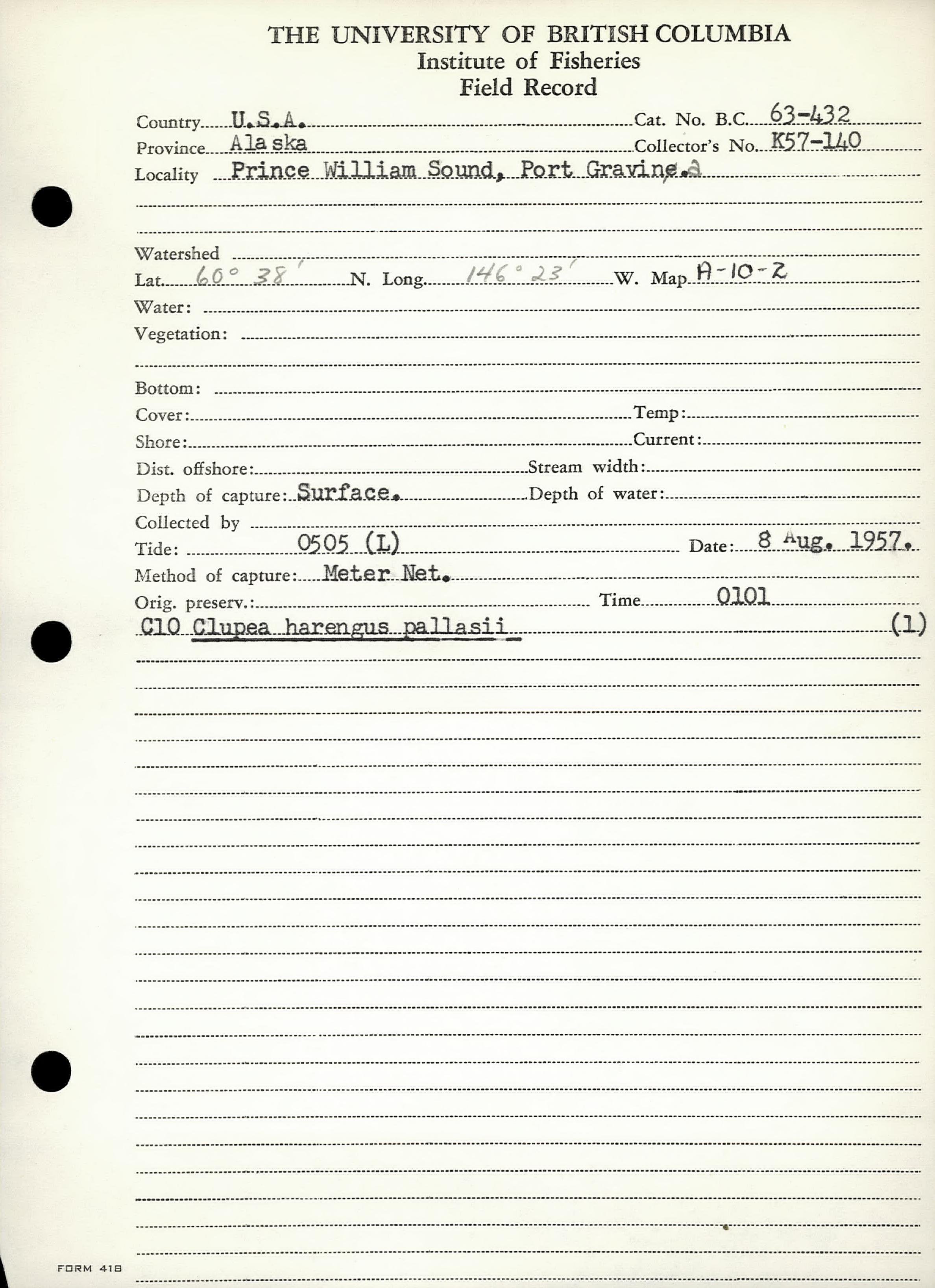 THE UNIVERSITY OF BRITISH COLUMBIA
Institute of Fisheries
Field Record

Country U.S.A. Cat. No. B.C. 63-432
Province Alaska Collector's No. K57-140
Locality Prince William Sound, Port Gravina.

Watershed
Lat. 60° 38' N. Long. 146° 23' W. Map A-10-2
Water:
Vegetation:

Bottom:
Cover: Temp:
Shore: Current:
Dist. offshore: Stream width:
Depth of capture: Surface. Depth of water:
Collected by
Tide: 0505 (L) Date: 8 Aug. 1957.
Method of capture: Meter Net.
Orig. preserv.: Time 0101
C10 Clupea harengus pallasii (1)

FORM 418